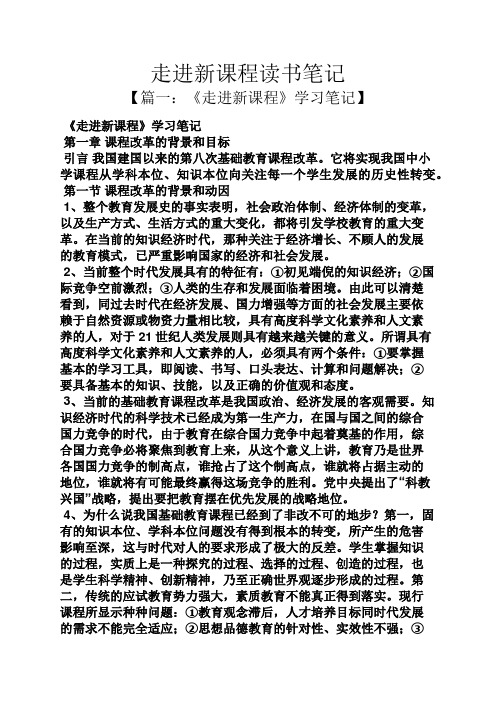 走进新课程读书笔记

【篇一：《走进新课程》学习笔记】

《走进新课程》学习笔记

第一章 课程改革的背景和目标

引言 我国建国以来的第八次基础教育课程改革。它将实现我国中小学课程从学科本位、知识本位向关注每一个学生发展的历史性转变。

第一节 课程改革的背景和动因

1、整个教育发展史的事实表明，社会政治体制、经济体制的变革，以及生产方式、生活方式的重大变化，都将引发学校教育的重大变革。在当前的知识经济时代，那种关注于经济增长、不顾人的发展的教育模式，已严重影响国家的经济和社会发展。

2、当前整个时代发展具有的特征有：①初见端倪的知识经济；②国际竞争空前激烈；③人类的生存和发展面临着困境。由此可以清楚看到，同过去时代在经济发展、国力增强等方面的社会发展主要依赖于自然资源或物资力量相比较，具有高度科学文化素养和人文素养的人，对于21世纪人类发展则具有越来越关键的意义。所谓具有高度科学文化素养和人文素养的人，必须具有两个条件：①要掌握基本的学习工具，即阅读、书写、口头表达、计算和问题解决；②要具备基本的知识、技能，以及正确的价值观和态度。

3、当前的基础教育课程改革是我国政治、经济发展的客观需要。知识经济时代的科学技术已经成为第一生产力，在国与国之间的综合国力竞争的时代，由于教育在综合国力竞争中起着奠基的作用，综合国力竞争必将聚焦到教育上来，从这个意义上讲，教育乃是世界各国国力竞争的制高点，谁抢占了这个制高点，谁就将占据主动的地位，谁就将有可能最终赢得这场竞争的胜利。党中央提出了“科教兴国”战略，提出要把教育摆在优先发展的战略地位。

4、为什么说我国基础教育课程已经到了非改不可的地步？第一，固有的知识本位、学科本位问题没有得到根本的转变，所产生的危害影响至深，这与时代对人的要求形成了极大的反差。学生掌握知识的过程，实质上是一种探究的过程、选择的过程、创造的过程，也是学生科学精神、创新精神，乃至正确世界观逐步形成的过程。第二，传统的应试教育势力强大，素质教育不能真正得到落实。现行课程所显示种种问题：①教育观念滞后，人才培养目标同时代发展的需求不能完全适应；②思想品德教育的针对性、实效性不强；③